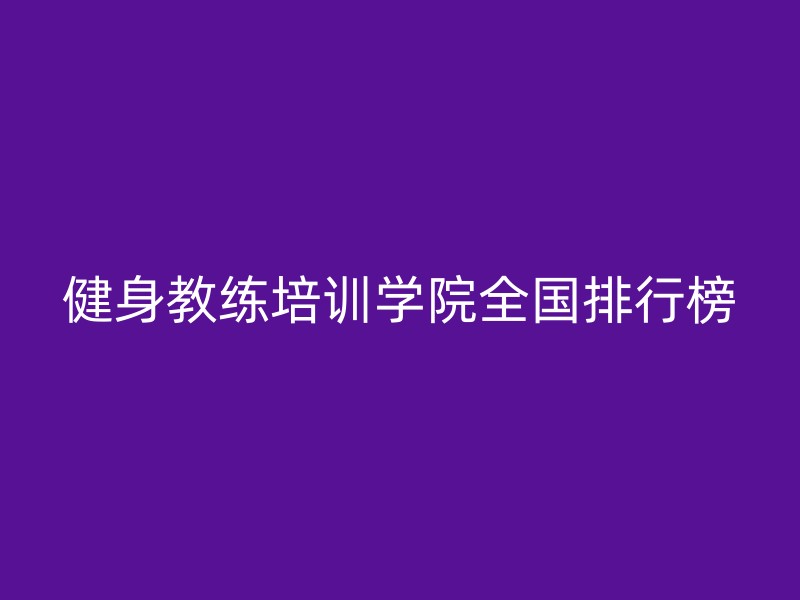 健身教练培训学院全国排行榜